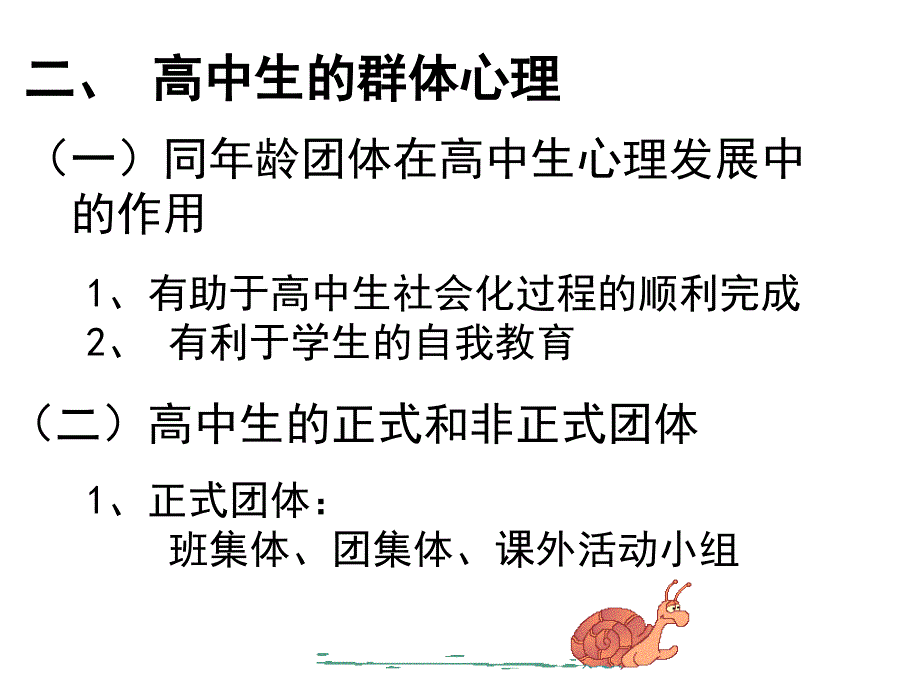 二、 高中生的群体心理

（一）同年龄团体在高中生心理发展中的作用

1、有助于高中生社会化过程的顺利完成
2、 有利于学生的自我教育

（二）高中生的正式和非正式团体

1、正式团体：
班集体、团集体、课外活动小组